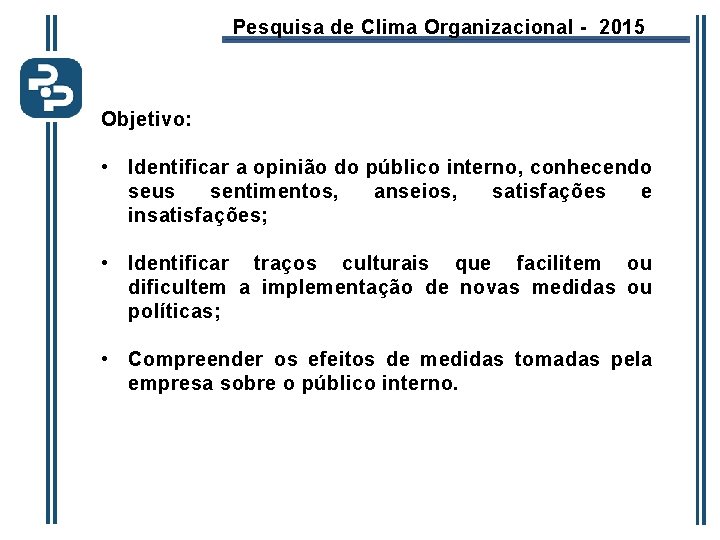 Pesquisa de Clima Organizacional - 2015

Objetivo:

• Identificar a opinião do público interno, conhecendo seus sentimentos, anseios, satisfações e insatisfações;

• Identificar traços culturais que facilitem ou dificultem a implementação de novas medidas ou políticas;

• Compreender os efeitos de medidas tomadas pela empresa sobre o público interno.